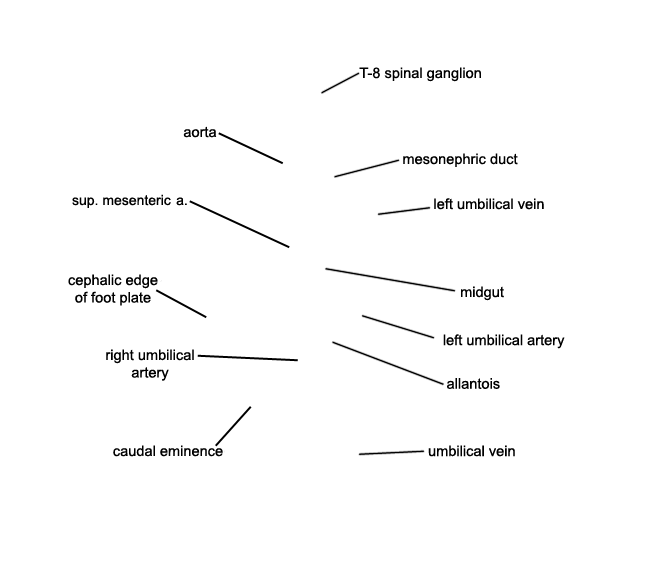 T-8 spinal ganglion

aorta

mesonephric duct

sup. mesenteric a.

left umbilical vein

cephalic edge of foot plate

midgut

left umbilical artery

right umbilical artery

allantois

caudal eminence

umbilical vein